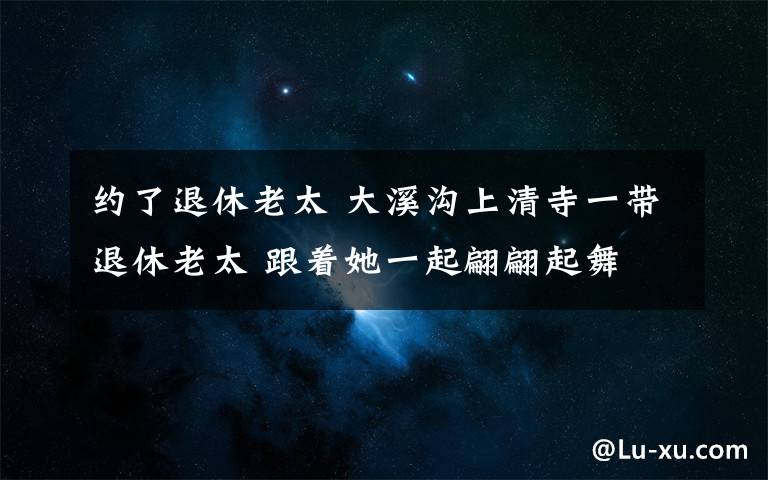 约了退休老太 大溪沟上清寺一带退休老太 跟着她一起翩翩起舞

@Lu-xu.com